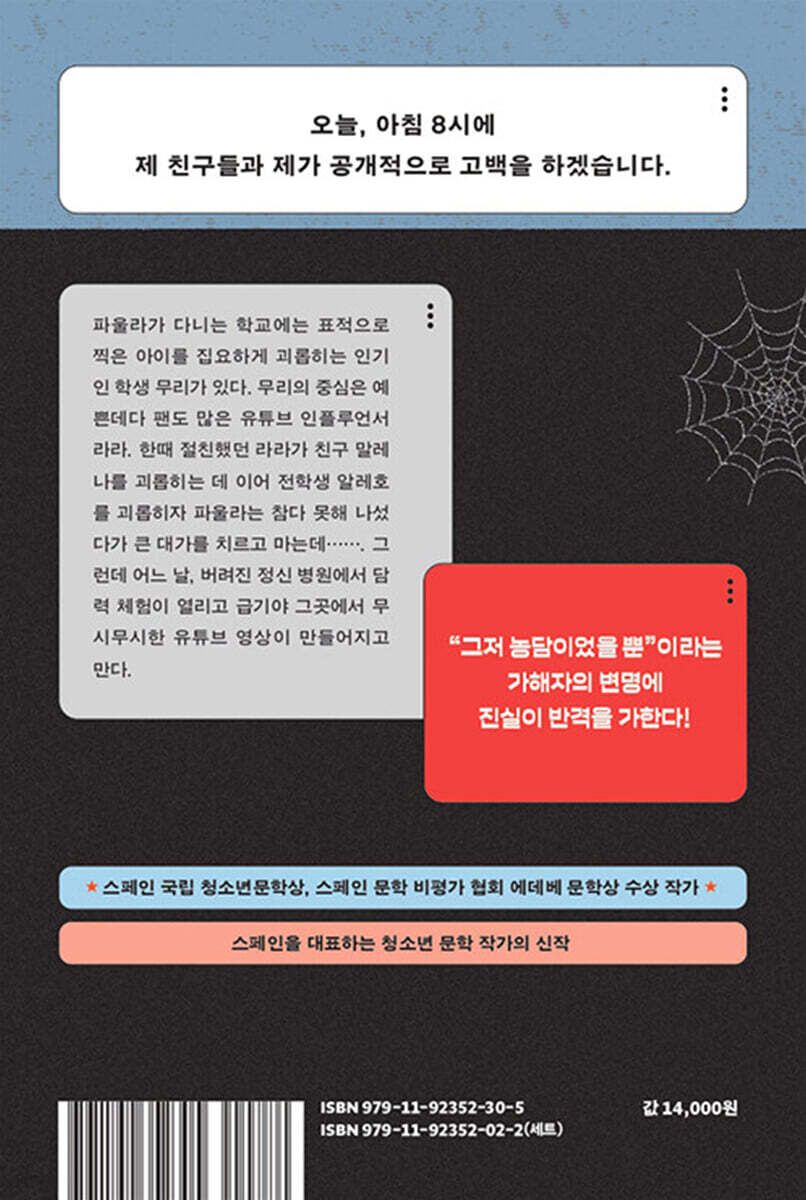 오늘, 아침 8시에
제 친구들과 제가 공개적으로 고백을 하겠습니다.

파울라가 다니는 학교에는 표적으로 찍은 아이를 집요하게 괴롭히는 인기인 학생 무리가 있다. 무리의 중심은 예쁜데다 팬도 많은 유튜브 인플루언서 라라. 한때 절친했던 라라가 친구 말레나를 괴롭히는 데 이어 전학생 알레호를 괴롭히자 파울라는 참다 못해 나섰다가 큰 대가를 치르고 마는데……. 그런데 어느 날, 버려진 정신 병원에서 담력 체험이 열리고 급기야 그곳에서 무시무시한 유튜브 영상이 만들어지고 만다.

"그저 농담이었을 뿐"이라는
가해자의 변명에
진실이 반격을 가한다!

★ 스페인 국립 청소년문학상, 스페인 문학 비평가 협회 에데베 문학상 수상 작가 ★

스페인을 대표하는 청소년 문학 작가의 신작

ISBN 979-11-92352-30-5
ISBN 979-11-92352-02-2(세트)

값 14,000원